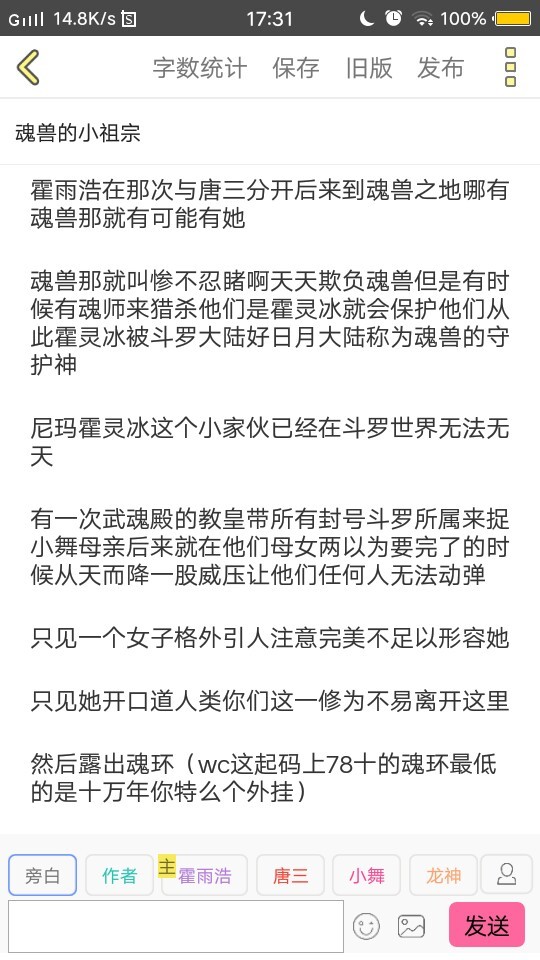 14.8K/s 17:31 100%

字数统计 保存 旧版 发布

魂兽的小祖宗

霍雨浩在那次与唐三分开后来到魂兽之地哪有魂兽那就有可能有她

魂兽那就叫惨不忍睹啊天天欺负魂兽但是有时候有魂师来猎杀他们是霍灵冰就会保护他们从此霍灵冰被斗罗大陆好日月大陆称为魂兽的守护神

尼玛霍灵冰这个小家伙已经在斗罗世界无法无天

有一次武魂殿的教皇带所有封号斗罗所属来捉小舞母亲后来就在他们母女两以为要完了的时候从天而降一股威压让他们任何人无法动弹

只见一个女子格外引人注意完美不足以形容她

只见她开口道人类你们这一修为不易离开这里

然后露出魂环（wc这起码上78十的魂环最低的是十万年你特么个外挂）

旁白 作者 主 霍雨浩 唐三 小舞 龙神

发送